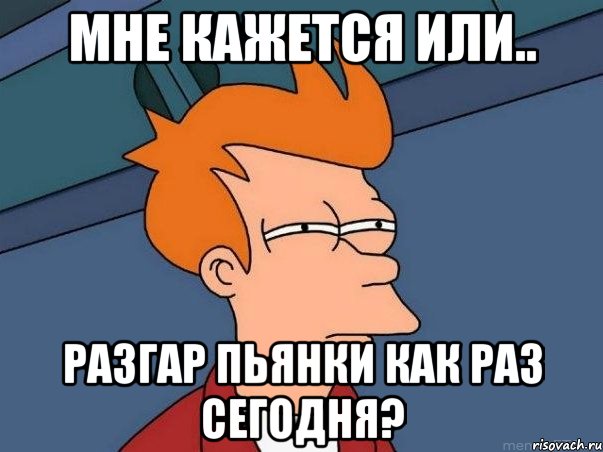 МНЕ КАЖЕТСЯ ИЛИ..

РАЗГАР ПЬЯНКИ КАК РАЗ СЕГОДНЯ?

risovach.ru